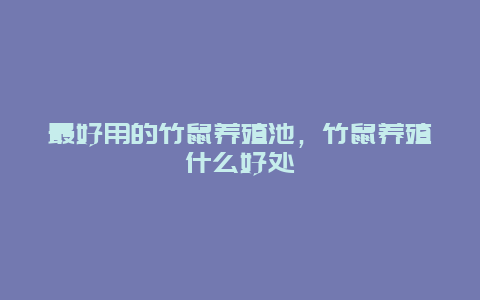 最好用的竹鼠养殖池，竹鼠养殖什么好处